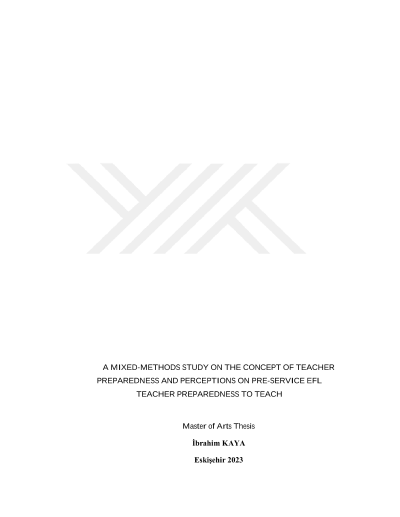 A MIXED-METHODS STUDY ON THE CONCEPT OF TEACHER PREPAREDNESS AND PERCEPTIONS ON PRE-SERVICE EFL TEACHER PREPAREDNESS TO TEACH

Master of Arts Thesis

İbrahim KAYA

Eskişehir 2023